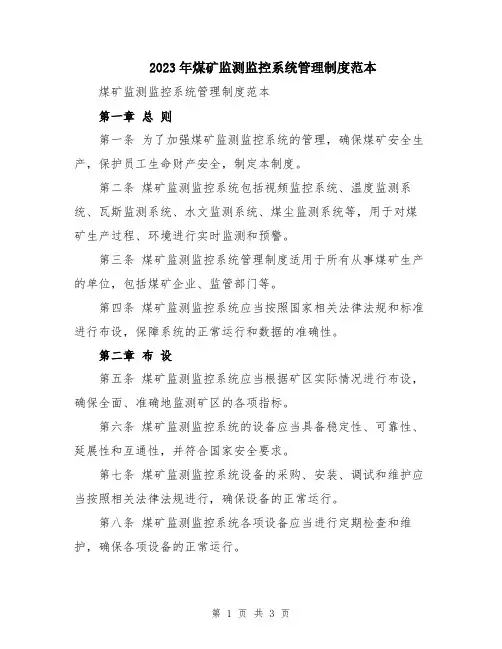 2023年煤矿监测监控系统管理制度范本

煤矿监测监控系统管理制度范本

第一章 总 则

第一条 为了加强煤矿监测监控系统的管理，确保煤矿安全生产，保护员工生命财产安全，制定本制度。

第二条 煤矿监测监控系统包括视频监控系统、温度监测系统、瓦斯监测系统、水文监测系统、煤尘监测系统等，用于对煤矿生产过程、环境进行实时监测和预警。

第三条 煤矿监测监控系统管理制度适用于所有从事煤矿生产的单位，包括煤矿企业、监管部门等。

第四条 煤矿监测监控系统应当按照国家相关法律法规和标准进行布设，保障系统的正常运行和数据的准确性。

第二章 布 设

第五条 煤矿监测监控系统应当根据矿区实际情况进行布设，确保全面、准确地监测矿区的各项指标。

第六条 煤矿监测监控系统的设备应当具备稳定性、可靠性、延展性和互通性，并符合国家安全要求。

第七条 煤矿监测监控系统设备的采购、安装、调试和维护应当按照相关法律法规进行，确保设备的正常运行。

第八条 煤矿监测监控系统各项设备应当进行定期检查和维护，确保各项设备的正常运行。

第 1 页 共 3 页